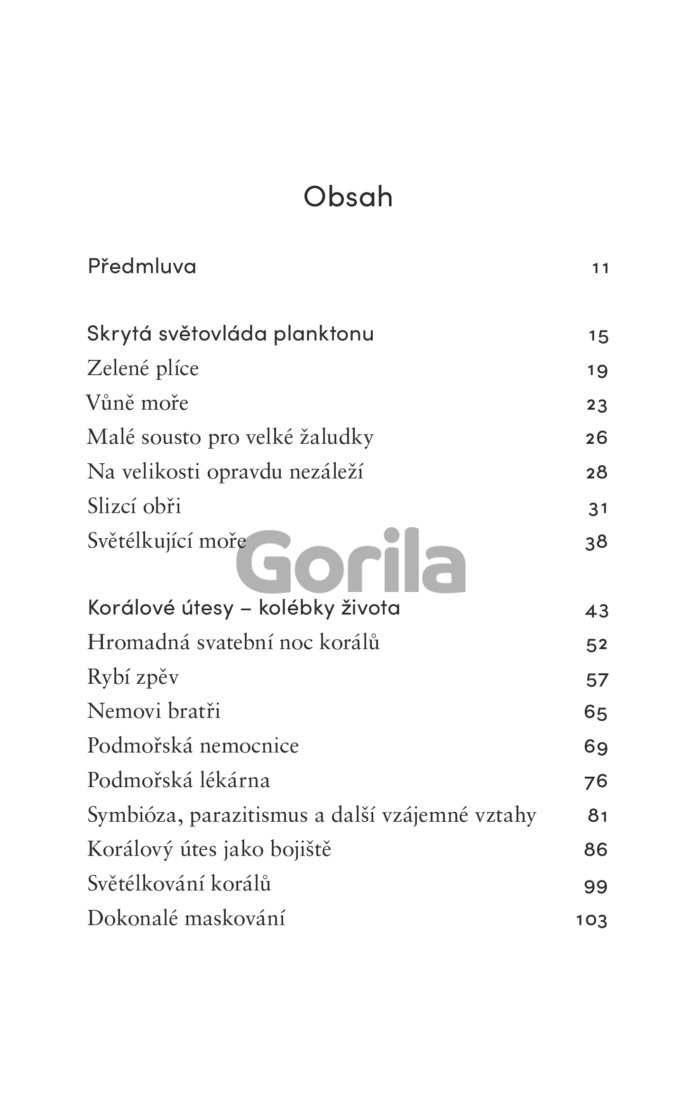 Obsah

Předmluva 11

Skrytá světovláda planktonu 15
Zelené plíce 19
Vůně moře 23
Malé sousto pro velké žaludky 26
Na velikosti opravdu nezáleží 28
Slizcí obři 31
Světélkující moře 38

Gorila

Korálové útesy – kolébky života 43
Hromadná svatební noc korálů 52
Rybí zpěv 57
Nemovi bratři 65
Podmořská nemocnice 69
Podmořská lékárna 76
Symbióza, parazitismus a další vzájemné vztahy 81
Korálový útes jako bojiště 86
Světélkování korálů 99
Dokonalé maskování 103